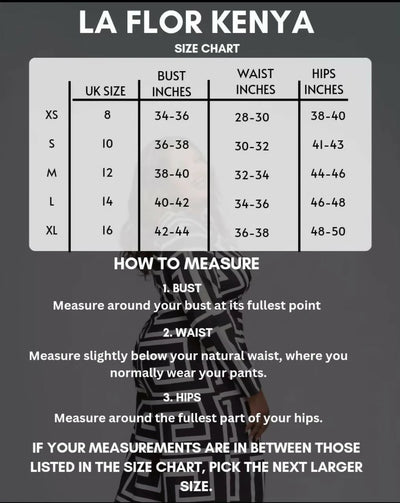 LA FLOR KENYA

SIZE CHART

| | UK SIZE | BUST INCHES | WAIST INCHES | HIPS INCHES |
|---|---|---|---|---|
| XS | 8 | 34-36 | 28-30 | 38-40 |
| S | 10 | 36-38 | 30-32 | 41-43 |
| M | 12 | 38-40 | 32-34 | 44-46 |
| L | 14 | 40-42 | 34-36 | 46-48 |
| XL | 16 | 42-44 | 36-38 | 48-50 |

HOW TO MEASURE

1. BUST

Measure around your bust at its fullest point

2. WAIST

Measure slightly below your natural waist, where you normally wear your pants.

3. HIPS

Measure around the fullest part of your hips.

IF YOUR MEASUREMENTS ARE IN BETWEEN THOSE LISTED IN THE SIZE CHART, PICK THE NEXT LARGER SIZE.